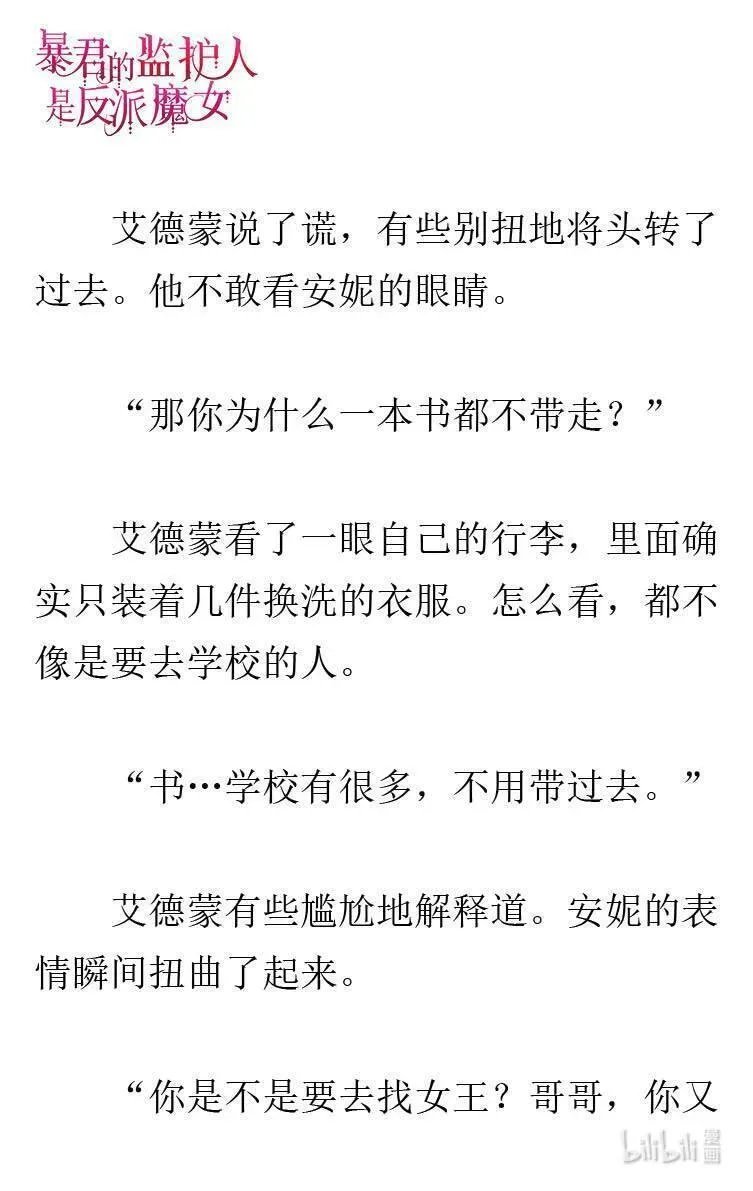 暴君的监护人是反派魔女

艾德蒙说了谎，有些别扭地将头转了过去。他不敢看安妮的眼睛。

“那你为什么一本书都不带走？”

艾德蒙看了一眼自己的行李，里面确实只装着几件换洗的衣服。怎么看，都不像是要去学校的人。

“书…学校有很多，不用带过去。”

艾德蒙有些尴尬地解释道。安妮的表情瞬间扭曲了起来。

“你是不是要去找女王？哥哥，你又

bilibili 漫画